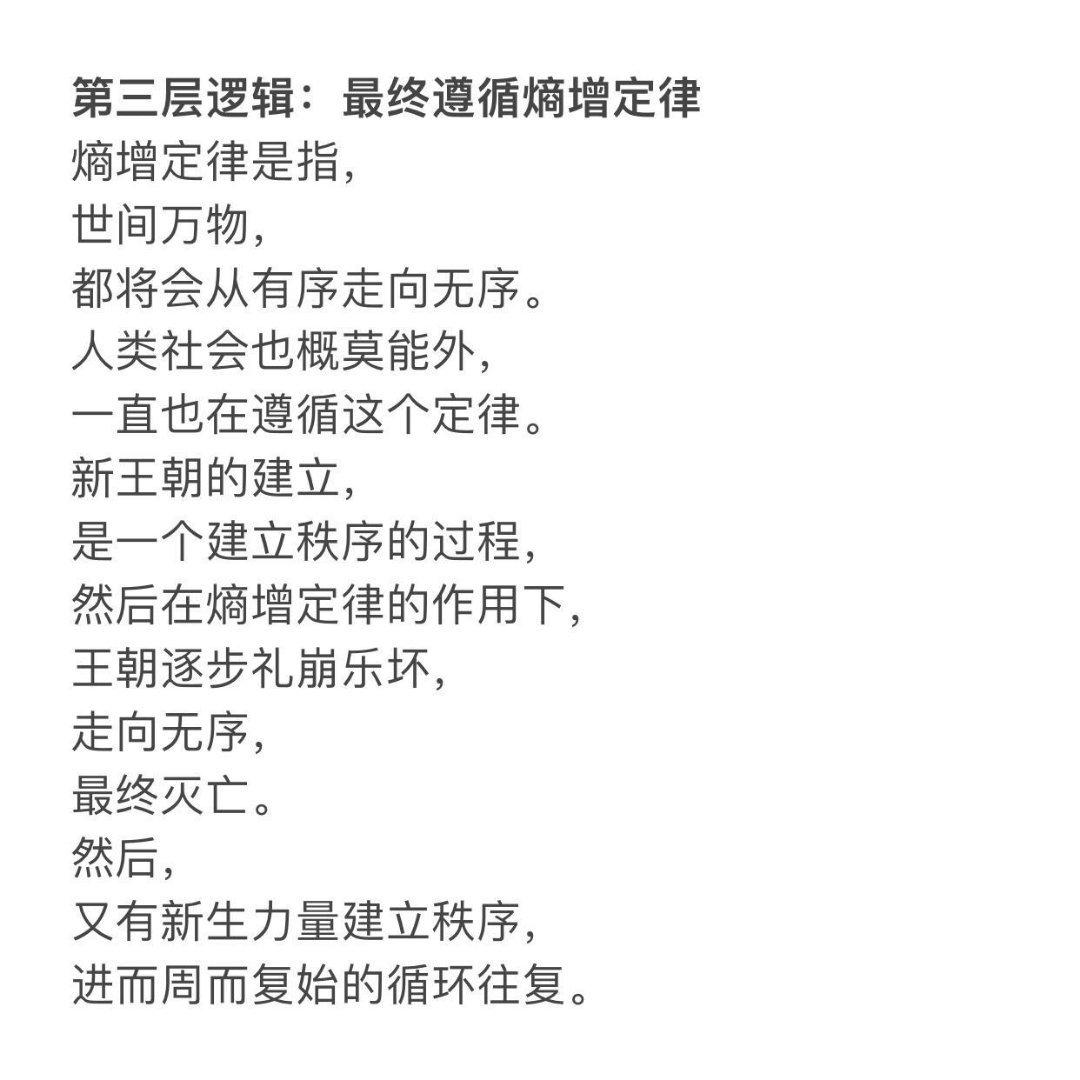 第三层逻辑：最终遵循熵增定律
熵增定律是指，
世间万物，
都将会从有序走向无序。
人类社会也概莫能外，
一直也在遵循这个定律。
新王朝的建立，
是一个建立秩序的过程，
然后在熵增定律的作用下，
王朝逐步礼崩乐坏，
走向无序，
最终灭亡。
然后，
又有新生力量建立秩序，
进而周而复始的循环往复。